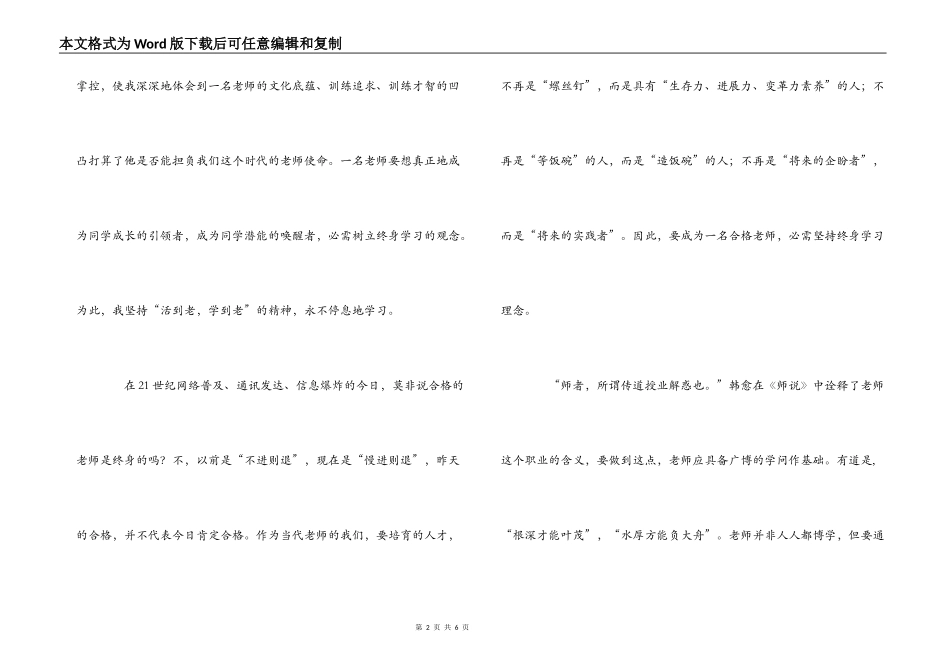 本文格式为Word版下载后可任意编辑和复制

掌控，使我深深地体会到一名老师的文化底蕴、训练追求、训练才智的凹凸打算了他是否能担负我们这个时代的老师使命。一名老师要想真正地成为同学成长的引领者，成为同学潜能的唤醒者，必需树立终身学习的观念。为此，我坚持“活到老，学到老”的精神，永不停息地学习。

在21世纪网络普及、通讯发达、信息爆炸的今日，莫非说合格的老师是终身的吗？不，以前是“不进则退”，现在是“慢进则退”，昨天的合格，并不代表今日肯定合格。作为当代老师的我们，要培育的人才，不再是“螺丝钉”，而是具有“生存力、进展力、变革力素养”的人；不再是“等饭碗”的人，而是“造饭碗”的人；不再是“将来的企盼者”，而是“将来的实践者”。因此，要成为一名合格老师，必需坚持终身学习理念。

“师者，所谓传道授业解惑也。”韩愈在《师说》中诠释了老师这个职业的含义，要做到这点，老师应具备广博的学问作基础。有道是，“根深才能叶茂”，“水厚方能负大舟”。老师并非人人都博学，但要通

第 2 页 共 6 页